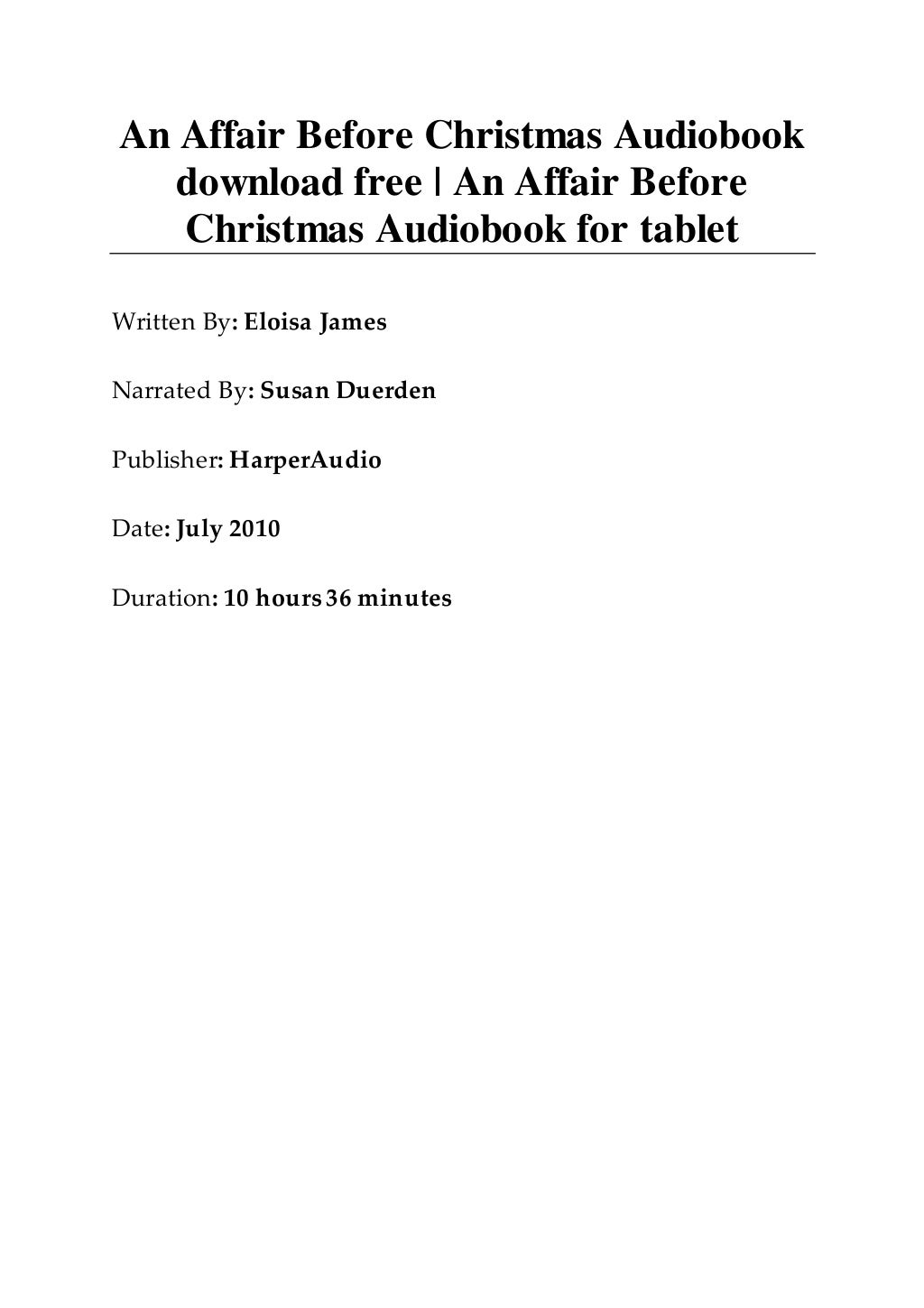 An Affair Before Christmas Audiobook download free | An Affair Before Christmas Audiobook for tablet

Written By: Eloisa James

Narrated By: Susan Duerden

Publisher: HarperAudio

Date: July 2010

Duration: 10 hours 36 minutes